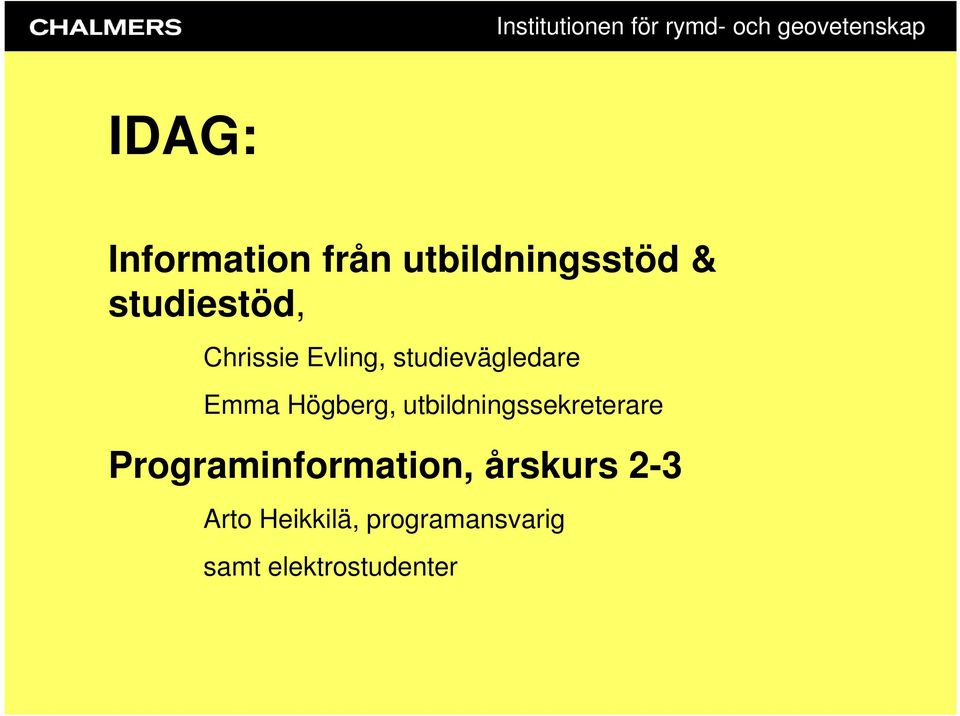 CHALMERS

Institutionen för rymd- och geovetenskap

IDAG:

Information från utbildningsstöd & studiestöd,

Chrissie Evling, studievägledare

Emma Högberg, utbildningssekreterare

Programinformation, årskurs 2-3

Arto Heikkilä, programansvarig

samt elektrostudenter